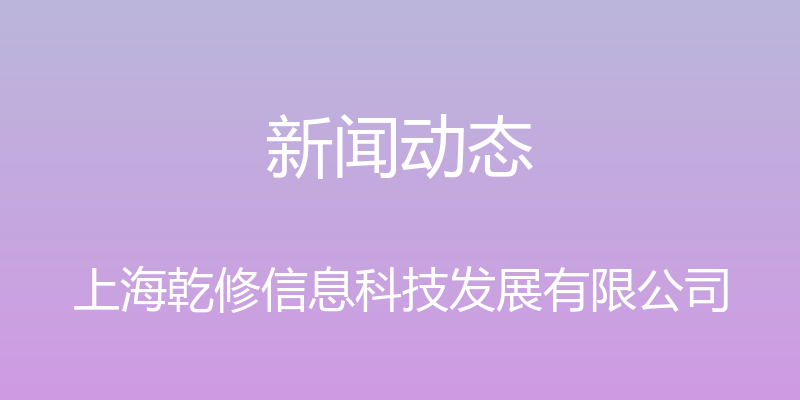 新闻动态

上海乾修信息科技发展有限公司